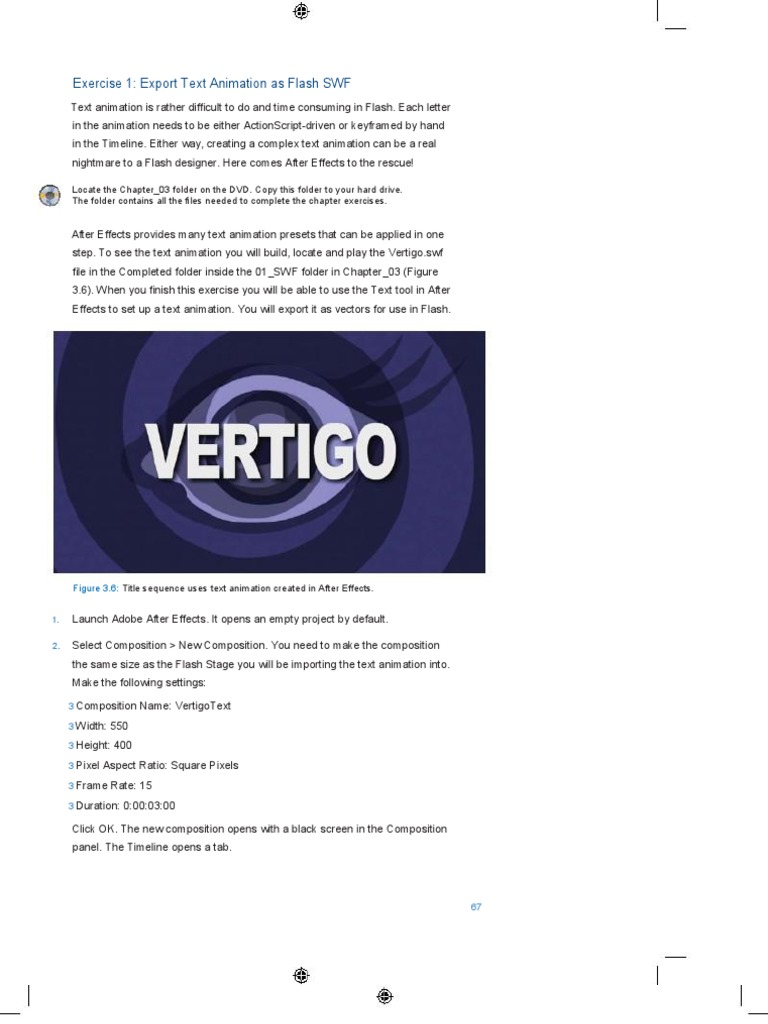 Exercise 1: Export Text Animation as Flash SWF

Text animation is rather difficult to do and time consuming in Flash. Each letter in the animation needs to be either ActionScript-driven or keyframed by hand in the Timeline. Either way, creating a complex text animation can be a real nightmare to a Flash designer. Here comes After Effects to the rescue!

Locate the Chapter_03 folder on the DVD. Copy this folder to your hard drive. The folder contains all the files needed to complete the chapter exercises.

After Effects provides many text animation presets that can be applied in one step. To see the text animation you will build, locate and play the Vertigo.swf file in the Completed folder inside the 01_SWF folder in Chapter_03 (Figure 3.6). When you finish this exercise you will be able to use the Text tool in After Effects to set up a text animation. You will export it as vectors for use in Flash.

VERTIGO

Figure 3.6: Title sequence uses text animation created in After Effects.

1. Launch Adobe After Effects. It opens an empty project by default.

2. Select Composition > New Composition. You need to make the composition the same size as the Flash Stage you will be importing the text animation into. Make the following settings:

3 Composition Name: VertigoText
3 Width: 550
3 Height: 400
3 Pixel Aspect Ratio: Square Pixels
3 Frame Rate: 15
3 Duration: 0:00:03:00

Click OK. The new composition opens with a black screen in the Composition panel. The Timeline opens a tab.

67